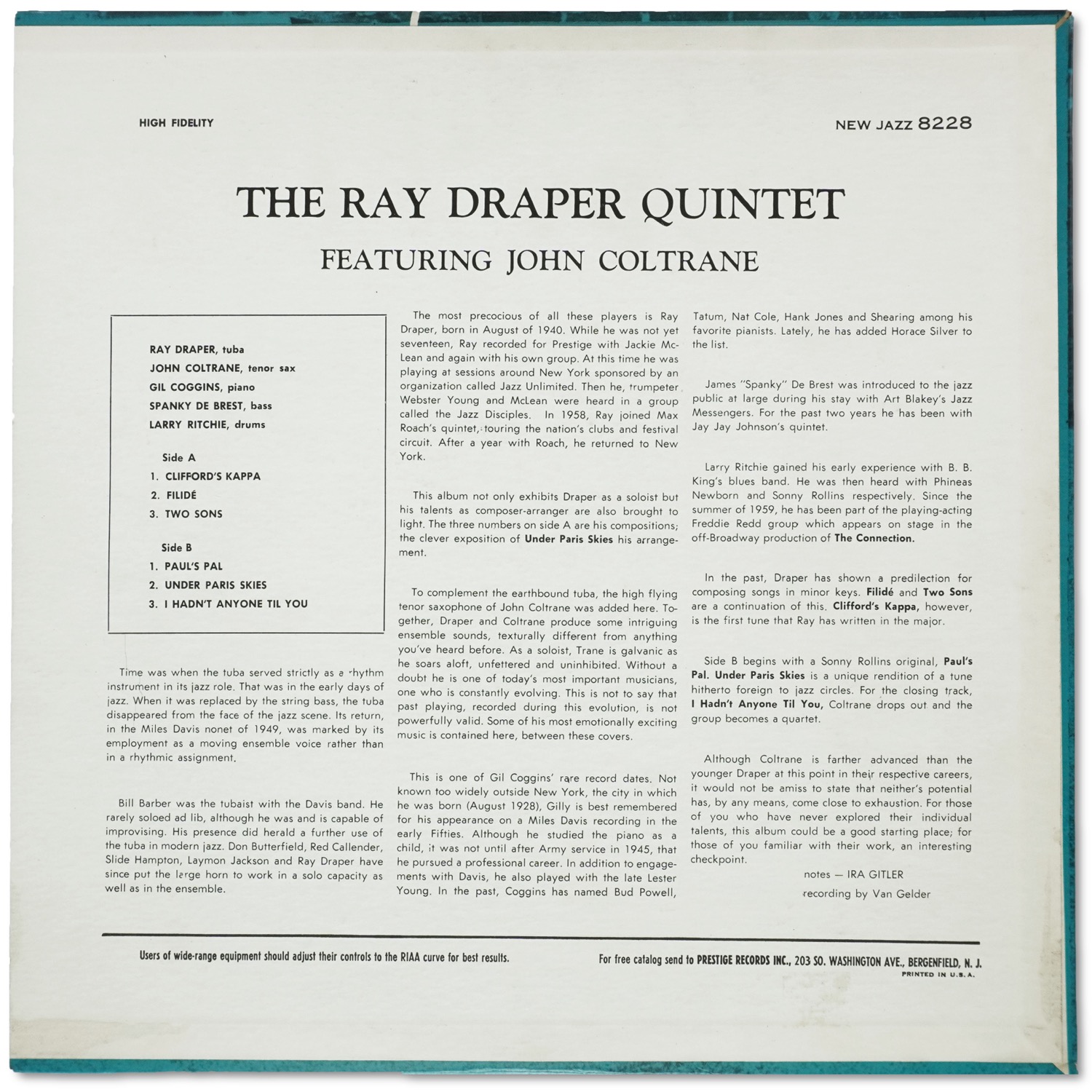 HIGH FIDELITY

NEW JAZZ 8228

THE RAY DRAPER QUINTET

FEATURING JOHN COLTRANE

RAY DRAPER, tuba
JOHN COLTRANE, tenor sax
GIL COGGINS, piano
SPANKY DE BREST, bass
LARRY RITCHIE, drums

Side A
1. CLIFFORD'S KAPPA
2. FILIDÉ
3. TWO SONS

Side B
1. PAUL'S PAL
2. UNDER PARIS SKIES
3. I HADN'T ANYONE TIL YOU

Time was when the tuba served strictly as a rhythm instrument in its jazz role. That was in the early days of jazz. When it was replaced by the string bass, the tuba disappeared from the face of the jazz scene. Its return, in the Miles Davis nonet of 1949, was marked by its employment as a moving ensemble voice rather than in a rhythmic assignment.

Bill Barber was the tubaist with the Davis band. He rarely soloed ad lib, although he was and is capable of improvising. His presence did herald a further use of the tuba in modern jazz. Don Butterfield, Red Callender, Slide Hampton, Laymon Jackson and Ray Draper have since put the large horn to work in a solo capacity as well as in the ensemble.

The most precocious of all these players is Ray Draper, born in August of 1940. While he was not yet seventeen, Ray recorded for Prestige with Jackie McLean and again with his own group. At this time he was playing at sessions around New York sponsored by an organization called Jazz Unlimited. Then he, trumpeter Webster Young and McLean were heard in a group called the Jazz Disciples. In 1958, Ray joined Max Roach's quintet, touring the nation's clubs and festival circuit. After a year with Roach, he returned to New York.

This album not only exhibits Draper as a soloist but his talents as composer-arranger are also brought to light. The three numbers on side A are his compositions; the clever exposition of Under Paris Skies his arrangement.

To complement the earthbound tuba, the high flying tenor saxophone of John Coltrane was added here. Together, Draper and Coltrane produce some intriguing ensemble sounds, texturally different from anything you've heard before. As a soloist, Trane is galvanic as he soars aloft, unfettered and uninhibited. Without a doubt he is one of today's most important musicians, one who is constantly evolving. This is not to say that past playing, recorded during this evolution, is not powerfully valid. Some of his most emotionally exciting music is contained here, between these covers.

This is one of Gil Coggins' rare record dates. Not known too widely outside New York, the city in which he was born (August 1928), Gilly is best remembered for his appearance on a Miles Davis recording in the early Fifties. Although he studied the piano as a child, it was not until after Army service in 1945, that he pursued a professional career. In addition to engagements with Davis, he also played with the late Lester Young. In the past, Coggins has named Bud Powell, Tatum, Nat Cole, Hank Jones and Shearing among his favorite pianists. Lately, he has added Horace Silver to the list.

James "Spanky" De Brest was introduced to the jazz public at large during his stay with Art Blakey's Jazz Messengers. For the past two years he has been with Jay Jay Johnson's quintet.

Larry Ritchie gained his early experience with B. B. King's blues band. He was then heard with Phineas Newborn and Sonny Rollins respectively. Since the summer of 1959, he has been part of the playing-acting Freddie Redd group which appears on stage in the off-Broadway production of The Connection.

In the past, Draper has shown a predilection for composing songs in minor keys. Filidé and Two Sons are a continuation of this. Clifford's Kappa, however, is the first tune that Ray has written in the major.

Side B begins with a Sonny Rollins original, Paul's Pal. Under Paris Skies is a unique rendition of a tune hitherto foreign to jazz circles. For the closing track, I Hadn't Anyone Til You, Coltrane drops out and the group becomes a quartet.

Although Coltrane is farther advanced than the younger Draper at this point in their respective careers, it would not be amiss to state that neither's potential has, by any means, come close to exhaustion. For those of you who have never explored their individual talents, this album could be a good starting place; for those of you familiar with their work, an interesting checkpoint.

notes — IRA GITLER
recording by Van Gelder

Users of wide-range equipment should adjust their controls to the RIAA curve for best results.

For free catalog send to PRESTIGE RECORDS INC., 203 SO. WASHINGTON AVE., BERGENFIELD, N. J.
PRINTED IN U.S.A.